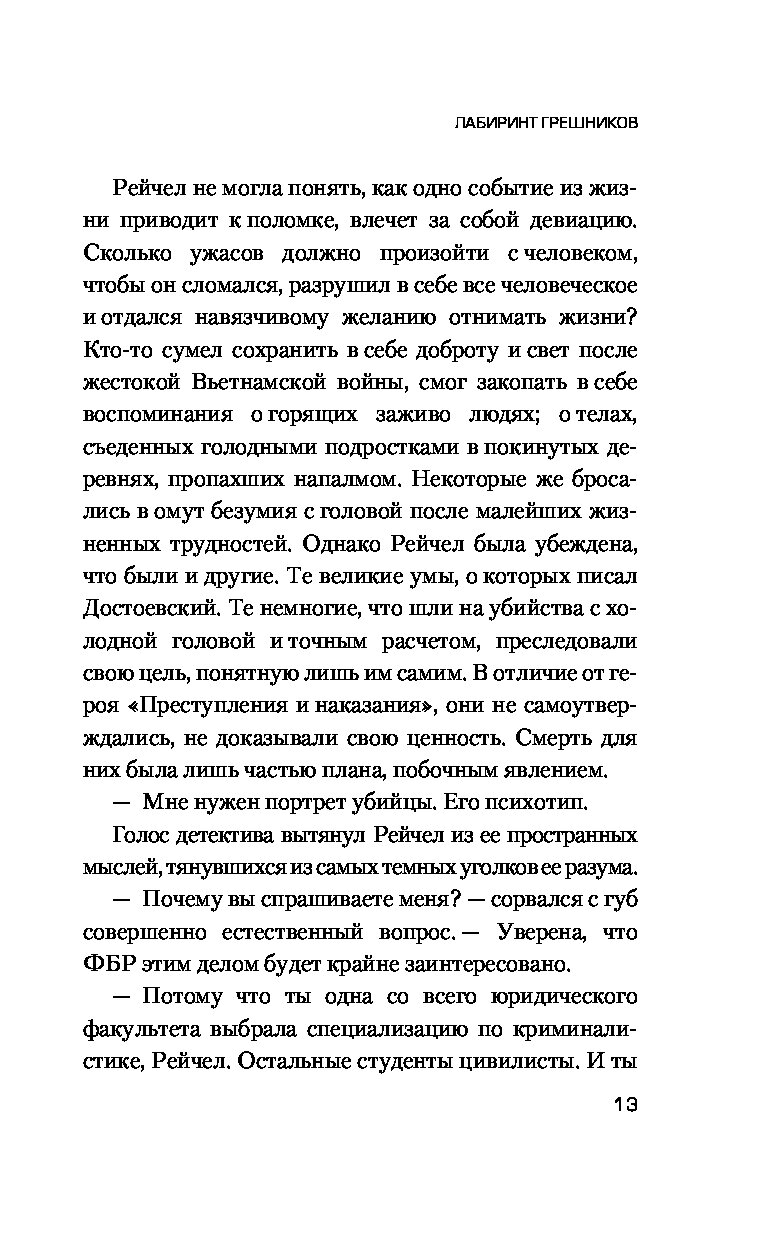 ЛАБИРИНТ ГРЕШНИКОВ

Рейчел не могла понять, как одно событие из жизни приводит к поломке, влечет за собой девиацию. Сколько ужасов должно произойти с человеком, чтобы он сломался, разрушил в себе все человеческое и отдался навязчивому желанию отнимать жизни? Кто-то сумел сохранить в себе доброту и свет после жестокой Вьетнамской войны, смог закопать в себе воспоминания о горящих заживо людях; о телах, съеденных голодными подростками в покинутых деревнях, пропахших напалмом. Некоторые же бросались в омут безумия с головой после малейших жизненных трудностей. Однако Рейчел была убеждена, что были и другие. Те великие умы, о которых писал Достоевский. Те немногие, что шли на убийства с холодной головой и точным расчетом, преследовали свою цель, понятную лишь им самим. В отличие от героя «Преступления и наказания», они не самоутверждались, не доказывали свою ценность. Смерть для них была лишь частью плана, побочным явлением.

— Мне нужен портрет убийцы. Его психотип.

Голос детектива вытянул Рейчел из ее пространных мыслей, тянувшихся из самых темных уголков ее разума.

— Почему вы спрашиваете меня? — сорвался с губ совершенно естественный вопрос. — Уверена, что ФБР этим делом будет крайне заинтересовано.

— Потому что ты одна со всего юридического факультета выбрала специализацию по криминалистике, Рейчел. Остальные студенты цивилисты. И ты

13